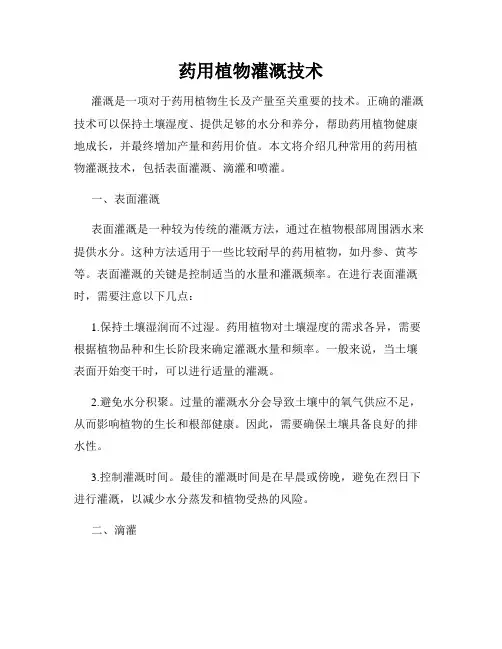 药用植物灌溉技术

灌溉是一项对于药用植物生长及产量至关重要的技术。正确的灌溉技术可以保持土壤湿度、提供足够的水分和养分，帮助药用植物健康地成长，并最终增加产量和药用价值。本文将介绍几种常用的药用植物灌溉技术，包括表面灌溉、滴灌和喷灌。

一、表面灌溉

表面灌溉是一种较为传统的灌溉方法，通过在植物根部周围洒水来提供水分。这种方法适用于一些比较耐旱的药用植物，如丹参、黄芩等。表面灌溉的关键是控制适当的水量和灌溉频率。在进行表面灌溉时，需要注意以下几点：

1.保持土壤湿润而不过湿。药用植物对土壤湿度的需求各异，需要根据植物品种和生长阶段来确定灌溉水量和频率。一般来说，当土壤表面开始变干时，可以进行适量的灌溉。

2.避免水分积聚。过量的灌溉水分会导致土壤中的氧气供应不足，从而影响植物的生长和根部健康。因此，需要确保土壤具备良好的排水性。

3.控制灌溉时间。最佳的灌溉时间是在早晨或傍晚，避免在烈日下进行灌溉，以减少水分蒸发和植物受热的风险。

二、滴灌